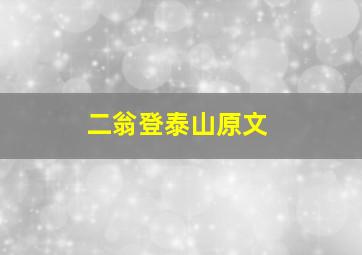 二翁登泰山原文